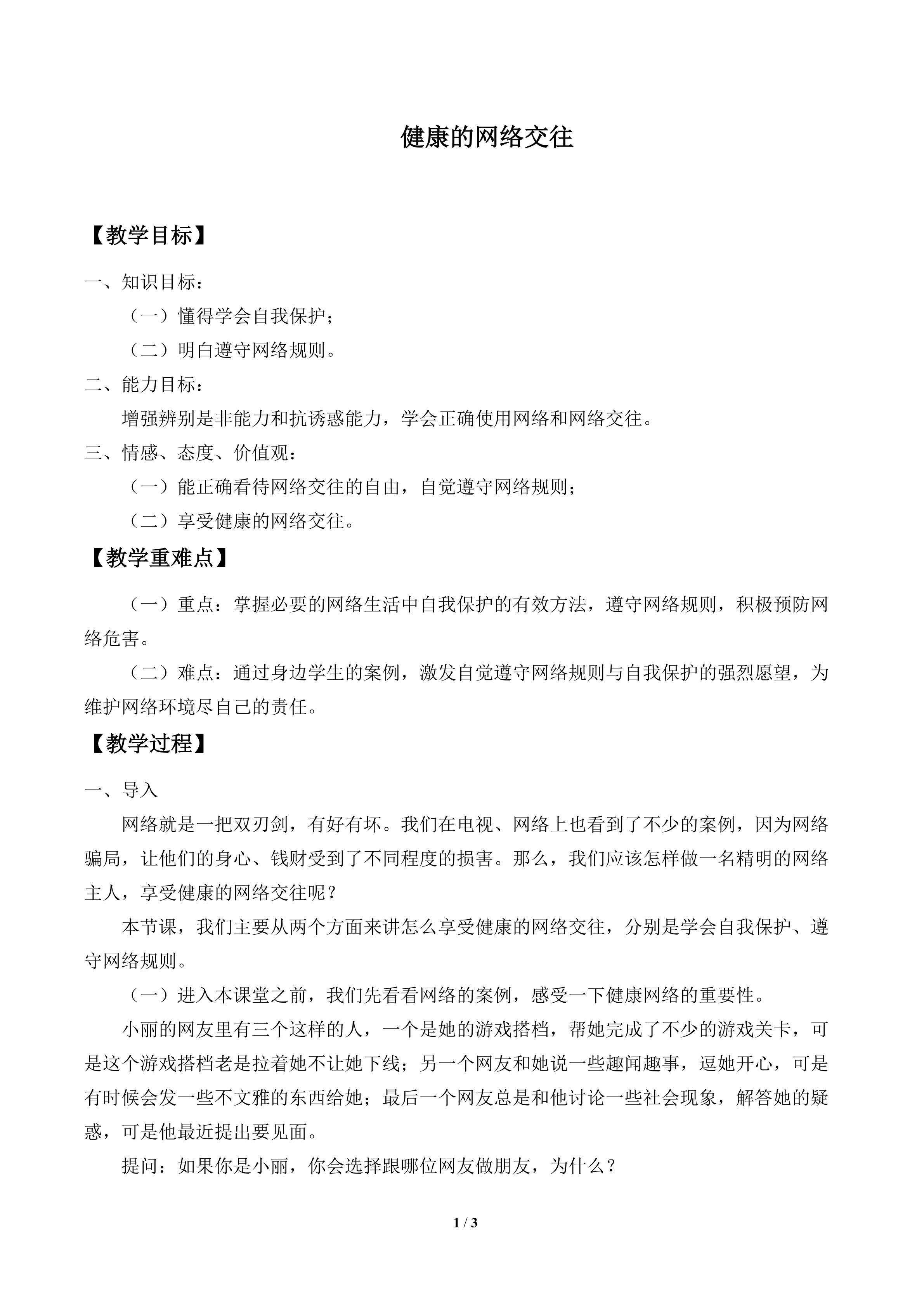 健康的网络交往

【教学目标】

一、知识目标：

（一）懂得学会自我保护；

（二）明白遵守网络规则。

二、能力目标：

增强辨别是非能力和抗诱惑能力，学会正确使用网络和网络交往。

三、情感、态度、价值观：

（一）能正确看待网络交往的自由，自觉遵守网络规则；

（二）享受健康的网络交往。

【教学重难点】

（一）重点：掌握必要的网络生活中自我保护的有效方法，遵守网络规则，积极预防网络危害。

（二）难点：通过身边学生的案例，激发自觉遵守网络规则与自我保护的强烈愿望，为维护网络环境尽自己的责任。

【教学过程】

一、导入

网络就是一把双刃剑，有好有坏。我们在电视、网络上也看到了不少的案例，因为网络骗局，让他们的身心、钱财受到了不同程度的损害。那么，我们应该怎样做一名精明的网络主人，享受健康的网络交往呢？

本节课，我们主要从两个方面来讲怎么享受健康的网络交往，分别是学会自我保护、遵守网络规则。

（一）进入本课堂之前，我们先看看网络的案例，感受一下健康网络的重要性。

小丽的网友里有三个这样的人，一个是她的游戏搭档，帮她完成了不少的游戏关卡，可是这个游戏搭档老是拉着她不让她下线；另一个网友和她说一些趣闻趣事，逗她开心，可是有时候会发一些不文雅的东西给她；最后一个网友总是和他讨论一些社会现象，解答她的疑惑，可是他最近提出要见面。

提问：如果你是小丽，你会选择跟哪位网友做朋友，为什么？

1 / 3